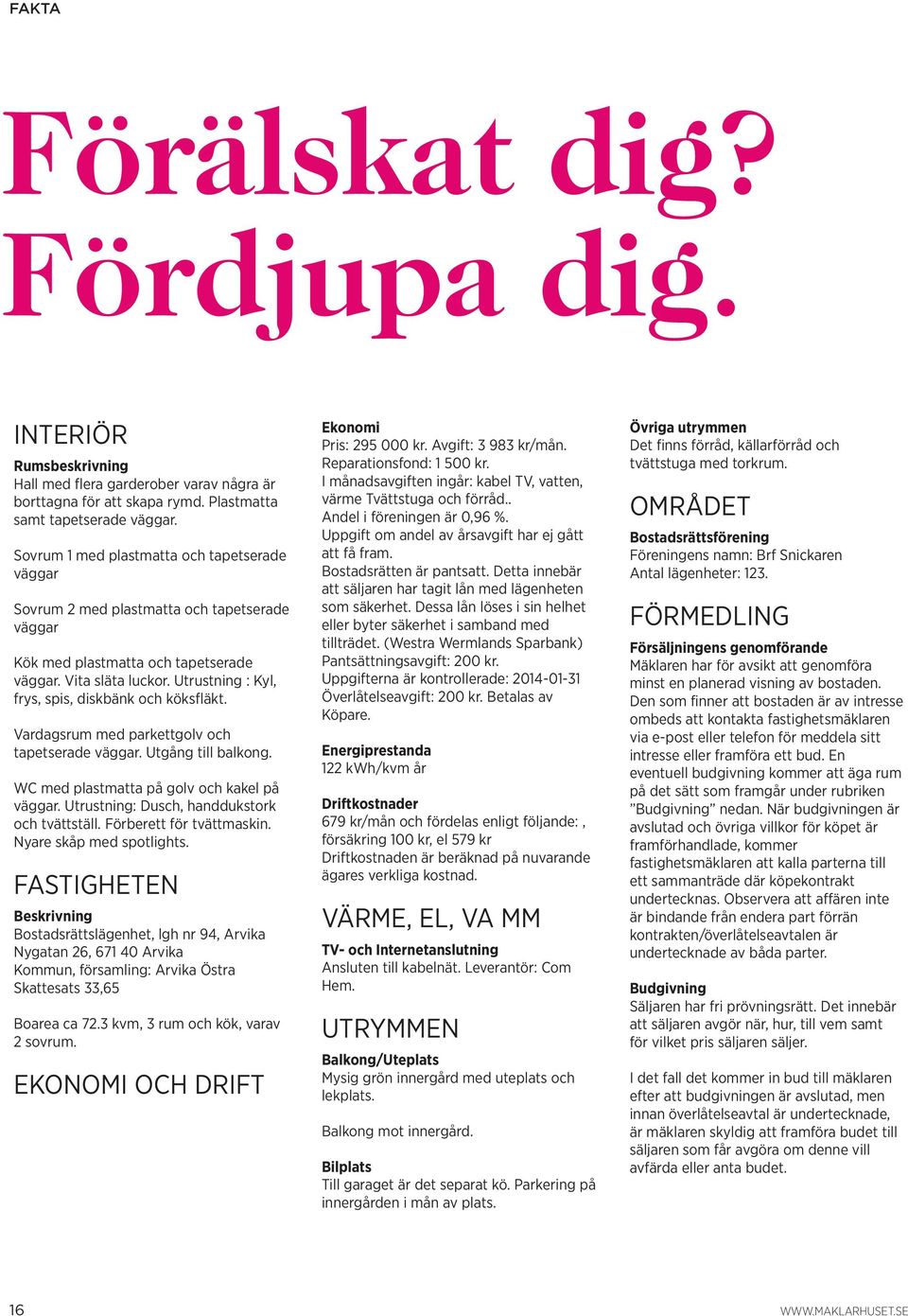 FAKTA

Förälskat dig? Fördjupa dig.

INTERIÖR

Rumsbeskrivning
Hall med flera garderober varav några är borttagna för att skapa rymd. Plastmatta samt tapetserade väggar.

Sovrum 1 med plastmatta och tapetserade väggar

Sovrum 2 med plastmatta och tapetserade väggar

Kök med plastmatta och tapetserade väggar. Vita släta luckor. Utrustning : Kyl, frys, spis, diskbänk och köksfläkt.

Vardagsrum med parkettgolv och tapetserade väggar. Utgång till balkong.

WC med plastmatta på golv och kakel på väggar. Utrustning: Dusch, handdukstork och tvättställ. Förberett för tvättmaskin. Nyare skåp med spotlights.

FASTIGHETEN

Beskrivning
Bostadsrättslägenhet, lgh nr 94, Arvika
Nygatan 26, 671 40 Arvika
Kommun, församling: Arvika Östra
Skattesats 33,65

Boarea ca 72.3 kvm, 3 rum och kök, varav 2 sovrum.

EKONOMI OCH DRIFT

Ekonomi
Pris: 295 000 kr. Avgift: 3 983 kr/mån.
Reparationsfond: 1 500 kr.
I månadsavgiften ingår: kabel TV, vatten, värme Tvättstuga och förråd..
Andel i föreningen är 0,96 %.
Uppgift om andel av årsavgift har ej gått att få fram.
Bostadsrätten är pantsatt. Detta innebär att säljaren har tagit lån med lägenheten som säkerhet. Dessa lån löses i sin helhet eller byter säkerhet i samband med tillträdet. (Westra Wermlands Sparbank)
Pantsättningsavgift: 200 kr.
Uppgifterna är kontrollerade: 2014-01-31
Överlåtelseavgift: 200 kr. Betalas av Köpare.

Energiprestanda
122 kWh/kvm år

Driftkostnader
679 kr/mån och fördelas enligt följande: , försäkring 100 kr, el 579 kr
Driftkostnaden är beräknad på nuvarande ägares verkliga kostnad.

VÄRME, EL, VA MM

TV- och Internetanslutning
Ansluten till kabelnät. Leverantör: Com Hem.

UTRYMMEN

Balkong/Uteplats
Mysig grön innergård med uteplats och lekplats.

Balkong mot innergård.

Bilplats
Till garaget är det separat kö. Parkering på innergården i mån av plats.

Övriga utrymmen
Det finns förråd, källarförråd och tvättstuga med torkrum.

OMRÅDET

Bostadsrättsförening
Föreningens namn: Brf Snickaren
Antal lägenheter: 123.

FÖRMEDLING

Försäljningens genomförande
Mäklaren har för avsikt att genomföra minst en planerad visning av bostaden. Den som finner att bostaden är av intresse ombeds att kontakta fastighetsmäklaren via e-post eller telefon för meddela sitt intresse eller framföra ett bud. En eventuell budgivning kommer att äga rum på det sätt som framgår under rubriken ”Budgivning” nedan. När budgivningen är avslutad och övriga villkor för köpet är framförhandlade, kommer fastighetsmäklaren att kalla parterna till ett sammanträde där köpekontrakt undertecknas. Observera att affären inte är bindande från endera part förrän kontrakten/överlåtelseavtalen är undertecknade av båda parter.

Budgivning
Säljaren har fri prövningsrätt. Det innebär att säljaren avgör när, hur, till vem samt för vilket pris säljaren säljer.

I det fall det kommer in bud till mäklaren efter att budgivningen är avslutad, men innan överlåtelseavtal är undertecknade, är mäklaren skyldig att framföra budet till säljaren som får avgöra om denne vill avfärda eller anta budet.

16

WWW.MAKLARHUSET.SE